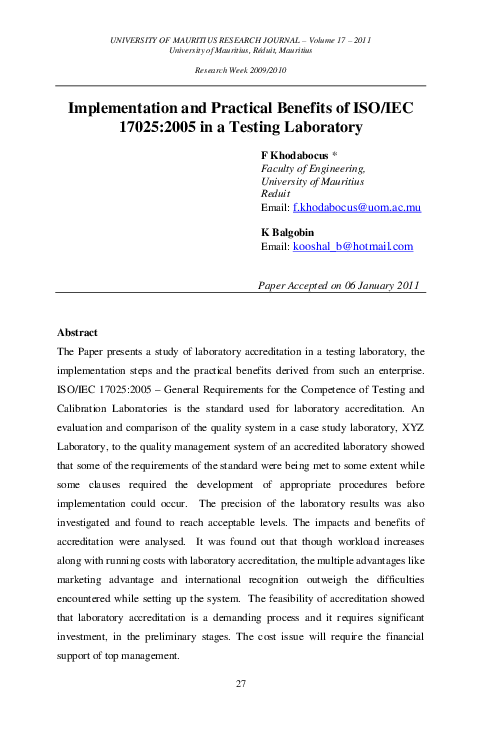 UNIVERSITY OF MAURITIUS RESEARCH JOURNAL – Volume 17 – 2011
University of Mauritius, Réduit, Mauritius

Research Week 2009/2010

Implementation and Practical Benefits of ISO/IEC 17025:2005 in a Testing Laboratory

F Khodabocus *
Faculty of Engineering,
University of Mauritius
Reduit
Email: f.khodabocus@uom.ac.mu

K Balgobin
Email: kooshal_b@hotmail.com

Paper Accepted on 06 January 2011

Abstract
The Paper presents a study of laboratory accreditation in a testing laboratory, the implementation steps and the practical benefits derived from such an enterprise. ISO/IEC 17025:2005 – General Requirements for the Competence of Testing and Calibration Laboratories is the standard used for laboratory accreditation. An evaluation and comparison of the quality system in a case study laboratory, XYZ Laboratory, to the quality management system of an accredited laboratory showed that some of the requirements of the standard were being met to some extent while some clauses required the development of appropriate procedures before implementation could occur. The precision of the laboratory results was also investigated and found to reach acceptable levels. The impacts and benefits of accreditation were analysed. It was found out that though workload increases along with running costs with laboratory accreditation, the multiple advantages like marketing advantage and international recognition outweigh the difficulties encountered while setting up the system. The feasibility of accreditation showed that laboratory accreditation is a demanding process and it requires significant investment, in the preliminary stages. The cost issue will require the financial support of top management.

27